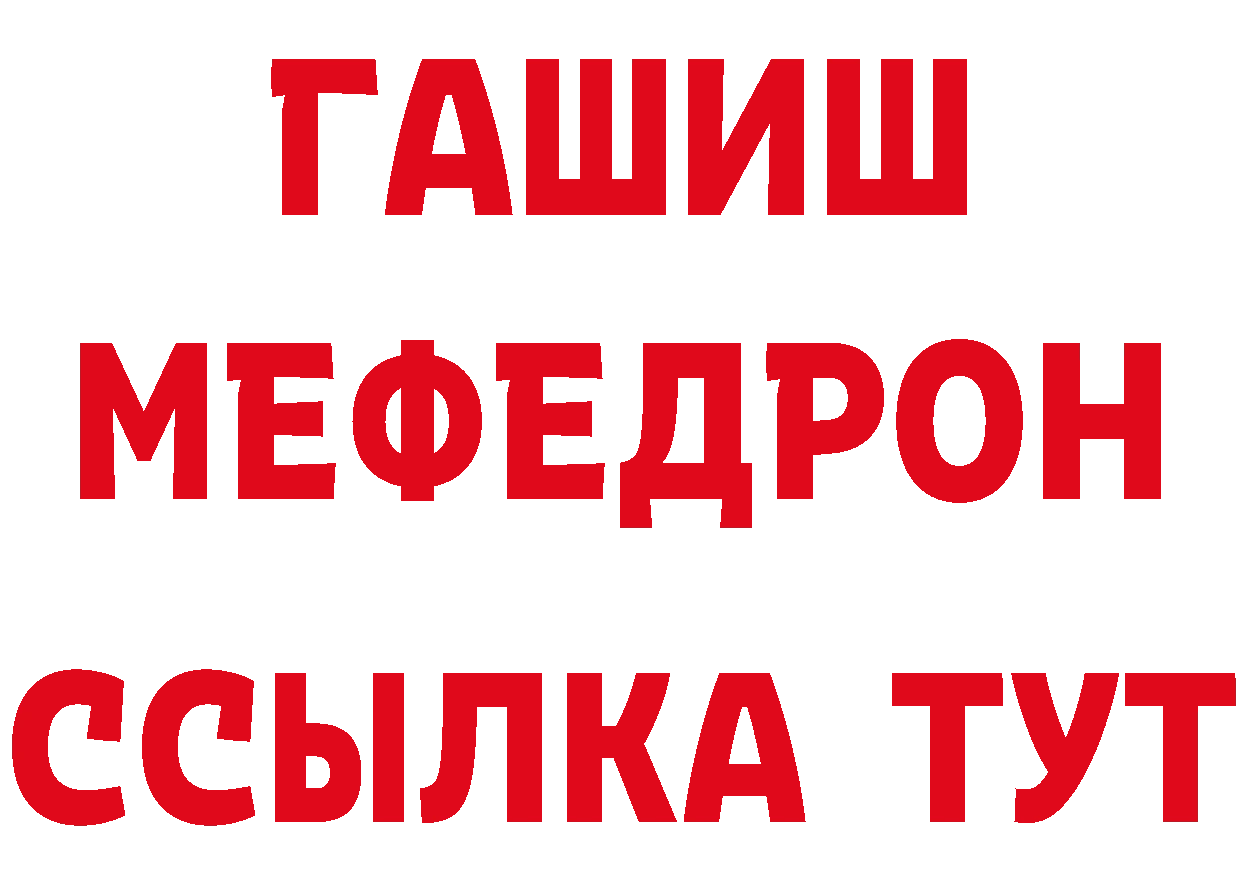 ГАШИШ
МЕФЕДРОН
ССЫЛКА ТУТ